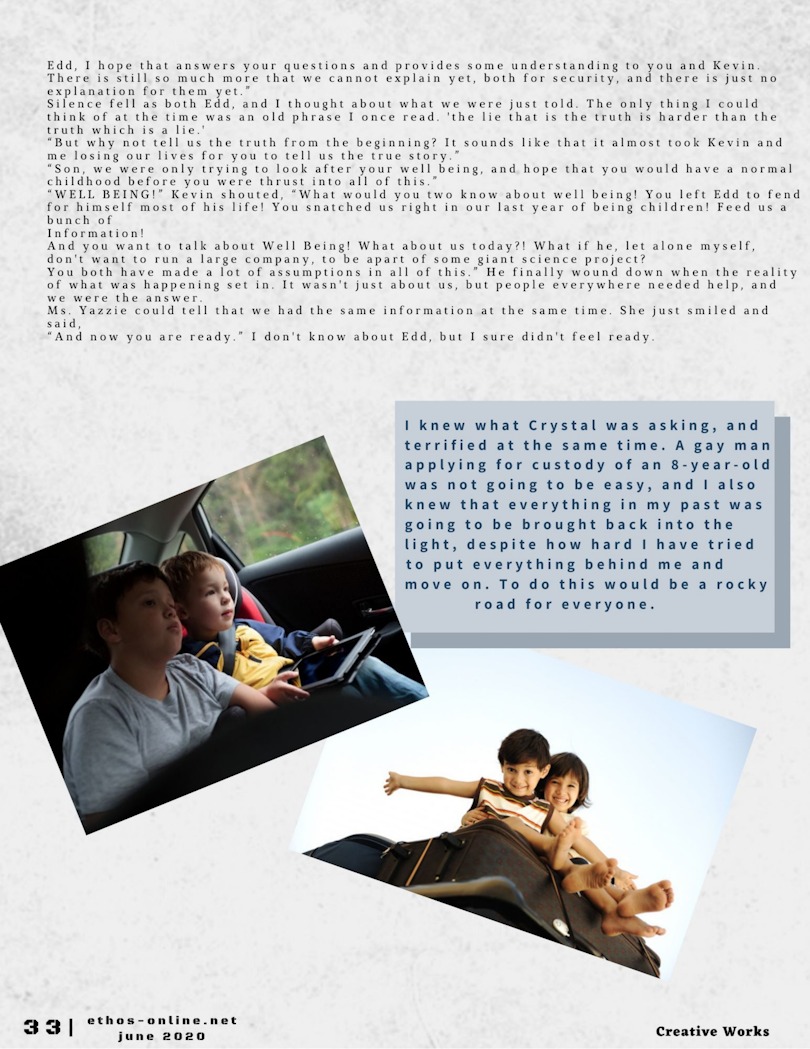 Edd, I hope that answers your questions and provides some understanding to you and Kevin. There is still so much more that we cannot explain yet, both for security, and there is just no explanation for them yet."
Silence fell as both Edd, and I thought about what we were just told. The only thing I could think of at the time was an old phrase I once read. 'the lie that is the truth is harder than the truth which is a lie.'
"But why not tell us the truth from the beginning? It sounds like that it almost took Kevin and me losing our lives for you to tell us the true story."
"Son, we were only trying to look after your well being, and hope that you would have a normal childhood before you were thrust into all of this."
"WELL BEING!" Kevin shouted, "What would you two know about well being! You left Edd to fend for himself most of his life! You snatched us right in our last year of being children! Feed us a bunch of
Information!
And you want to talk about Well Being! What about us today?! What if he, let alone myself, don't want to run a large company, to be apart of some giant science project?
You both have made a lot of assumptions in all of this." He finally wound down when the reality of what was happening set in. It wasn't just about us, but people everywhere needed help, and we were the answer.
Ms. Yazzie could tell that we had the same information at the same time. She just smiled and said,
"And now you are ready." I don't know about Edd, but I sure didn't feel ready.

I knew what Crystal was asking, and terrified at the same time. A gay man applying for custody of an 8-year-old was not going to be easy, and I also knew that everything in my past was going to be brought back into the light, despite how hard I have tried to put everything behind me and move on. To do this would be a rocky road for everyone.

33 | ethos-online.net
june 2020

Creative Works